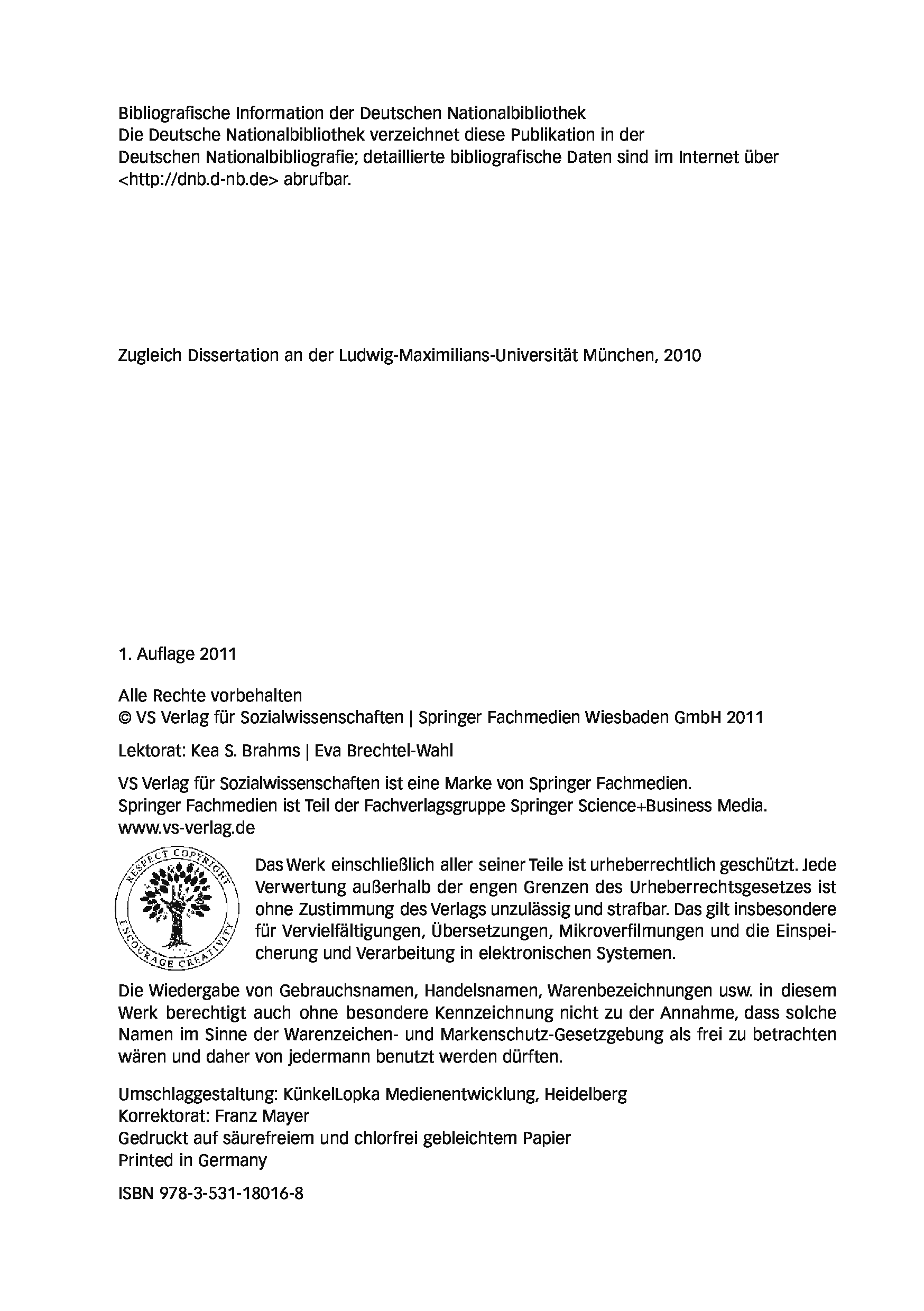 Bibliografische Information der Deutschen Nationalbibliothek
Die Deutsche Nationalbibliothek verzeichnet diese Publikation in der Deutschen Nationalbibliografie; detaillierte bibliografische Daten sind im Internet über <http://dnb.d-nb.de> abrufbar.

Zugleich Dissertation an der Ludwig-Maximilians-Universität München, 2010

1. Auflage 2011

Alle Rechte vorbehalten
© VS Verlag für Sozialwissenschaften | Springer Fachmedien Wiesbaden GmbH 2011

Lektorat: Kea S. Brahms | Eva Brechtel-Wahl

VS Verlag für Sozialwissenschaften ist eine Marke von Springer Fachmedien.
Springer Fachmedien ist Teil der Fachverlagsgruppe Springer Science+Business Media.
www.vs-verlag.de

RESPECT COPYRIGHT
ENCOURAGE CREATIVITY

Das Werk einschließlich aller seiner Teile ist urheberrechtlich geschützt. Jede Verwertung außerhalb der engen Grenzen des Urheberrechtsgesetzes ist ohne Zustimmung des Verlags unzulässig und strafbar. Das gilt insbesondere für Vervielfältigungen, Übersetzungen, Mikroverfilmungen und die Einspeicherung und Verarbeitung in elektronischen Systemen.

Die Wiedergabe von Gebrauchsnamen, Handelsnamen, Warenbezeichnungen usw. in diesem Werk berechtigt auch ohne besondere Kennzeichnung nicht zu der Annahme, dass solche Namen im Sinne der Warenzeichen- und Markenschutz-Gesetzgebung als frei zu betrachten wären und daher von jedermann benutzt werden dürften.

Umschlaggestaltung: KünkelLopka Medienentwicklung, Heidelberg
Korrektorat: Franz Mayer
Gedruckt auf säurefreiem und chlorfrei gebleichtem Papier
Printed in Germany

ISBN 978-3-531-18016-8